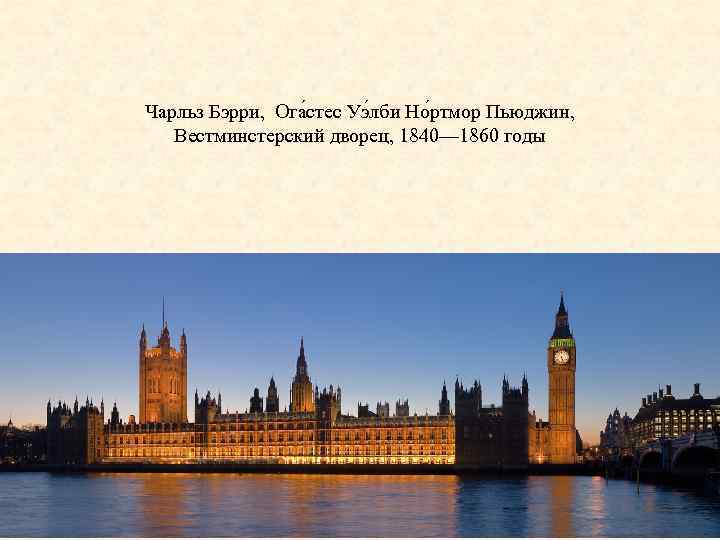 Чарльз Бэрри, Ога́стес Уэ́лби Но́ртмор Пьюджин, Вестминстерский дворец, 1840—1860 годы